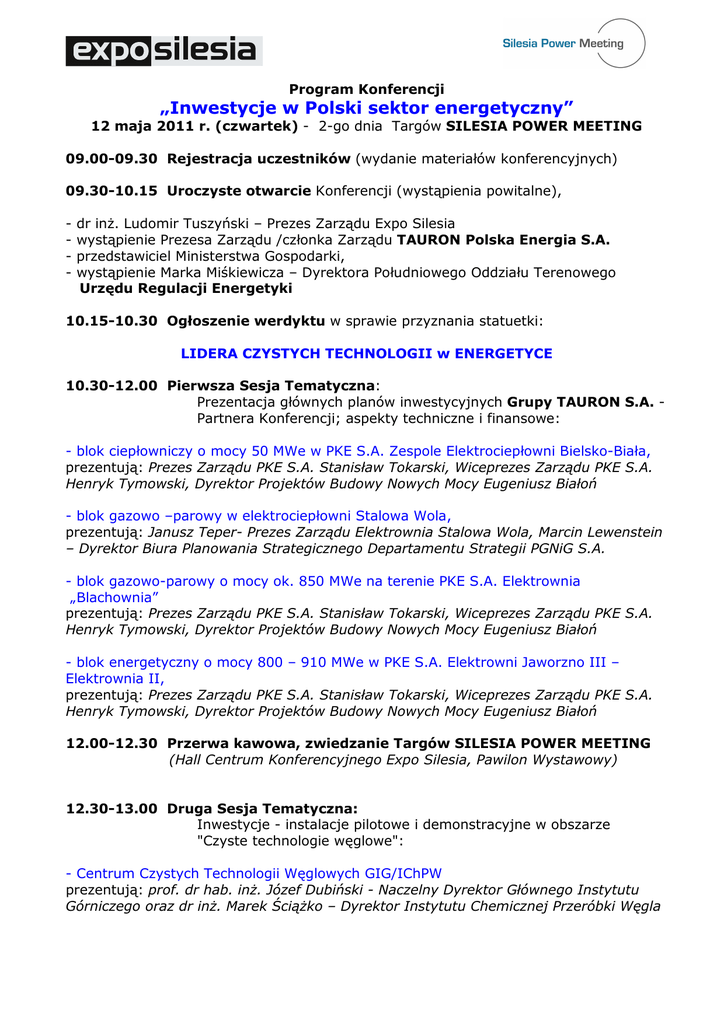 exposilesia

Silesia Power Meeting

Program Konferencji
„Inwestycje w Polski sektor energetyczny”
12 maja 2011 r. (czwartek) - 2-go dnia Targów SILESIA POWER MEETING

09.00-09.30 Rejestracja uczestników (wydanie materiałów konferencyjnych)

09.30-10.15 Uroczyste otwarcie Konferencji (wystąpienia powitalne),

- dr inż. Ludomir Tuszyński – Prezes Zarządu Expo Silesia
- wystąpienie Prezesa Zarządu /członka Zarządu TAURON Polska Energia S.A.
- przedstawiciel Ministerstwa Gospodarki,
- wystąpienie Marka Miśkiewicza – Dyrektora Południowego Oddziału Terenowego Urzędu Regulacji Energetyki

10.15-10.30 Ogłoszenie werdyktu w sprawie przyznania statuetki:

LIDERA CZYSTYCH TECHNOLOGII w ENERGETYCE

10.30-12.00 Pierwsza Sesja Tematyczna:
Prezentacja głównych planów inwestycyjnych Grupy TAURON S.A. - Partnera Konferencji; aspekty techniczne i finansowe:

- blok ciepłowniczy o mocy 50 MWe w PKE S.A. Zespole Elektrociepłowni Bielsko-Biała,
prezentują: Prezes Zarządu PKE S.A. Stanisław Tokarski, Wiceprezes Zarządu PKE S.A. Henryk Tymowski, Dyrektor Projektów Budowy Nowych Mocy Eugeniusz Białoń

- blok gazowo –parowy w elektrociepłowni Stalowa Wola,
prezentują: Janusz Teper- Prezes Zarządu Elektrownia Stalowa Wola, Marcin Lewenstein – Dyrektor Biura Planowania Strategicznego Departamentu Strategii PGNiG S.A.

- blok gazowo-parowy o mocy ok. 850 MWe na terenie PKE S.A. Elektrownia „Blachownia”
prezentują: Prezes Zarządu PKE S.A. Stanisław Tokarski, Wiceprezes Zarządu PKE S.A. Henryk Tymowski, Dyrektor Projektów Budowy Nowych Mocy Eugeniusz Białoń

- blok energetyczny o mocy 800 – 910 MWe w PKE S.A. Elektrowni Jaworzno III – Elektrownia II,
prezentują: Prezes Zarządu PKE S.A. Stanisław Tokarski, Wiceprezes Zarządu PKE S.A. Henryk Tymowski, Dyrektor Projektów Budowy Nowych Mocy Eugeniusz Białoń

12.00-12.30 Przerwa kawowa, zwiedzanie Targów SILESIA POWER MEETING
(Hall Centrum Konferencyjnego Expo Silesia, Pawilon Wystawowy)

12.30-13.00 Druga Sesja Tematyczna:
Inwestycje - instalacje pilotowe i demonstracyjne w obszarze "Czyste technologie węglowe":

- Centrum Czystych Technologii Węglowych GIG/IChPW
prezentują: prof. dr hab. inż. Józef Dubiński - Naczelny Dyrektor Głównego Instytutu Górniczego oraz dr inż. Marek Ściążko – Dyrektor Instytutu Chemicznej Przeróbki Węgla